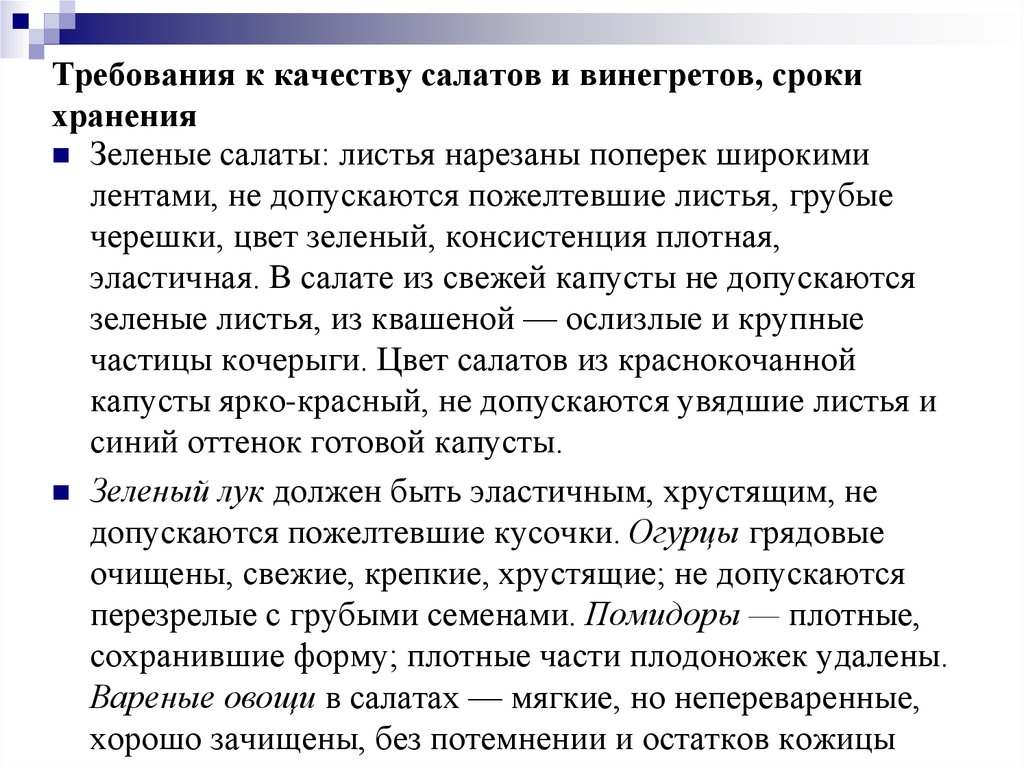 Требования к качеству салатов и винегретов, сроки хранения

Зеленые салаты: листья нарезаны поперек широкими лентами, не допускаются пожелтевшие листья, грубые черешки, цвет зеленый, консистенция плотная, эластичная. В салате из свежей капусты не допускаются зеленые листья, из квашеной — ослизлые и крупные частицы кочерыги. Цвет салатов из краснокочанной капусты ярко-красный, не допускаются увядшие листья и синий оттенок готовой капусты.

Зеленый лук должен быть эластичным, хрустящим, не допускаются пожелтевшие кусочки. Огурцы грядовые очищены, свежие, крепкие, хрустящие; не допускаются перезрелые с грубыми семенами. Помидоры — плотные, сохранившие форму; плотные части плодоножек удалены. Вареные овощи в салатах — мягкие, но непереваренные, хорошо зачищены, без потемнении и остатков кожицы